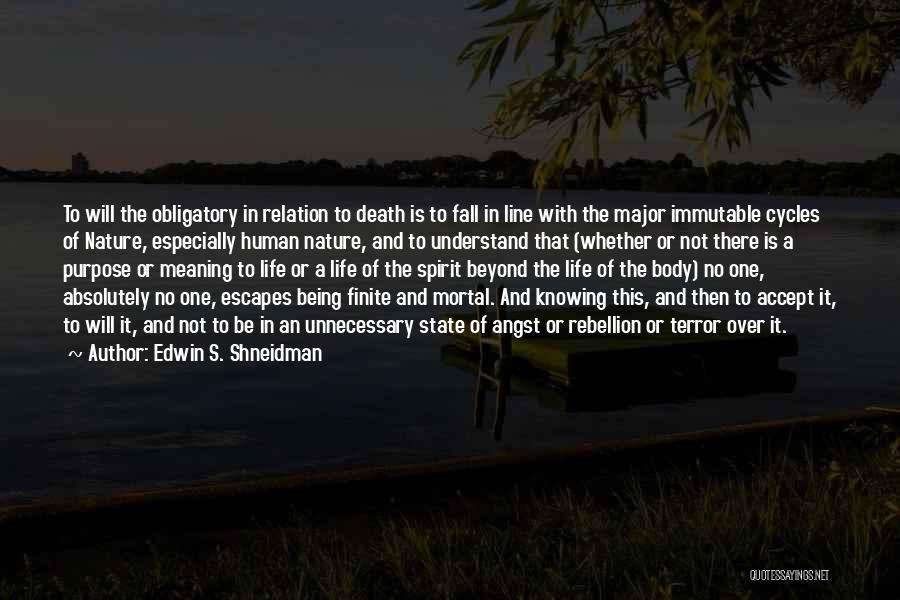 To will the obligatory in relation to death is to fall in line with the major immutable cycles of Nature, especially human nature, and to understand that (whether or not there is a purpose or meaning to life or a life of the spirit beyond the life of the body) no one, absolutely no one, escapes being finite and mortal. And knowing this, and then to accept it, to will it, and not to be in an unnecessary state of angst or rebellion or terror over it.

~ Author: Edwin S. Shneidman

QUOTESSAYINGS.NET